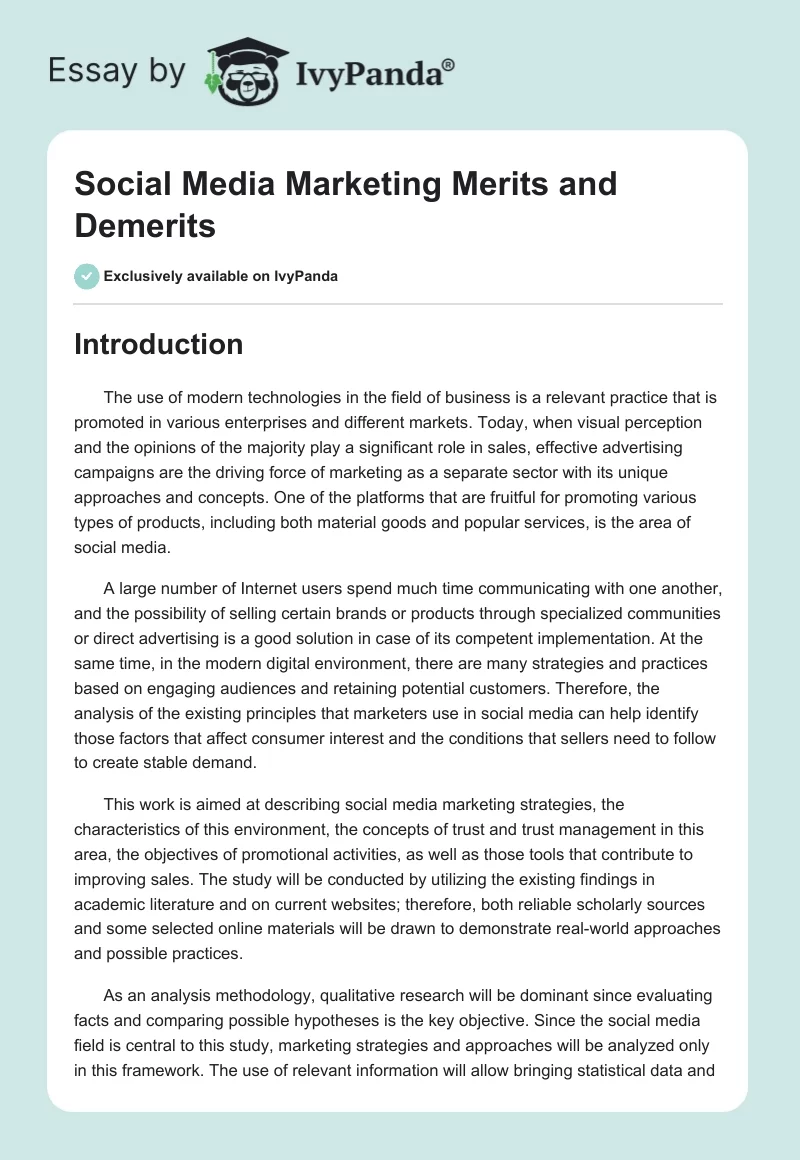 Essay by IvyPanda®

Social Media Marketing Merits and Demerits

Exclusively available on IvyPanda

Introduction

The use of modern technologies in the field of business is a relevant practice that is promoted in various enterprises and different markets. Today, when visual perception and the opinions of the majority play a significant role in sales, effective advertising campaigns are the driving force of marketing as a separate sector with its unique approaches and concepts. One of the platforms that are fruitful for promoting various types of products, including both material goods and popular services, is the area of social media.

A large number of Internet users spend much time communicating with one another, and the possibility of selling certain brands or products through specialized communities or direct advertising is a good solution in case of its competent implementation. At the same time, in the modern digital environment, there are many strategies and practices based on engaging audiences and retaining potential customers. Therefore, the analysis of the existing principles that marketers use in social media can help identify those factors that affect consumer interest and the conditions that sellers need to follow to create stable demand.

This work is aimed at describing social media marketing strategies, the characteristics of this environment, the concepts of trust and trust management in this area, the objectives of promotional activities, as well as those tools that contribute to improving sales. The study will be conducted by utilizing the existing findings in academic literature and on current websites; therefore, both reliable scholarly sources and some selected online materials will be drawn to demonstrate real-world approaches and possible practices.

As an analysis methodology, qualitative research will be dominant since evaluating facts and comparing possible hypotheses is the key objective. Since the social media field is central to this study, marketing strategies and approaches will be analyzed only in this framework. The use of relevant information will allow bringing statistical data and